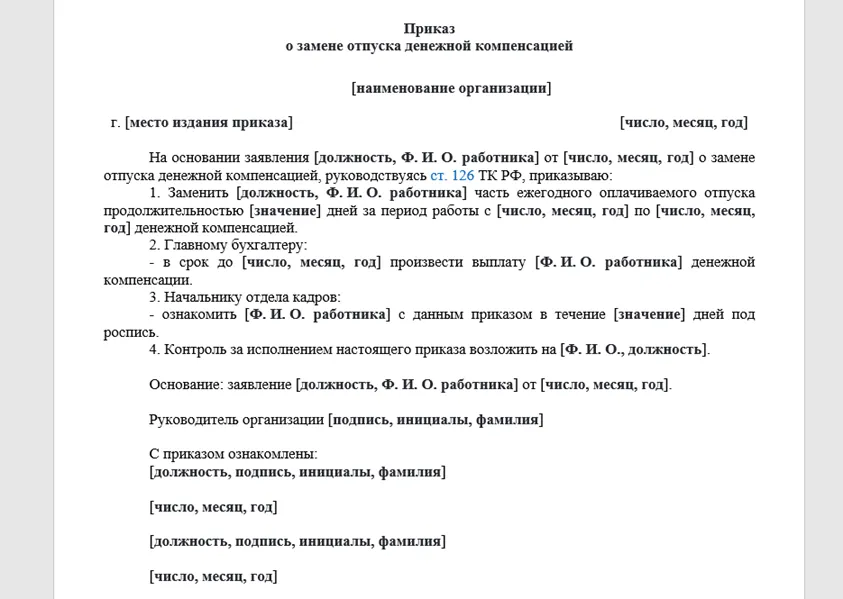 Приказ
о замене отпуска денежной компенсацией

[наименование организации]

г. [место издания приказа] [число, месяц, год]

На основании заявления [должность, Ф. И. О. работника] от [число, месяц, год] о замене отпуска денежной компенсацией, руководствуясь ст. 126 ТК РФ, приказываю:

1. Заменить [должность, Ф. И. О. работника] часть ежегодного оплачиваемого отпуска продолжительностью [значение] дней за период работы с [число, месяц, год] по [число, месяц, год] денежной компенсацией.

2. Главному бухгалтеру:
- в срок до [число, месяц, год] произвести выплату [Ф. И. О. работника] денежной компенсации.

3. Начальнику отдела кадров:
- ознакомить [Ф. И. О. работника] с данным приказом в течение [значение] дней под роспись.

4. Контроль за исполнением настоящего приказа возложить на [Ф. И. О., должность].

Основание: заявление [должность, Ф. И. О. работника] от [число, месяц, год].

Руководитель организации [подпись, инициалы, фамилия]

С приказом ознакомлены:
[должность, подпись, инициалы, фамилия]

[число, месяц, год]

[должность, подпись, инициалы, фамилия]

[число, месяц, год]